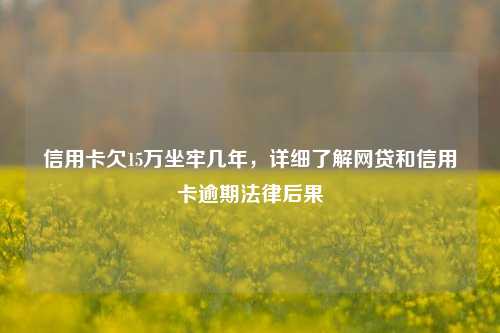 信用卡欠15万坐牢几年，详细了解网贷和信用卡逾期法律后果